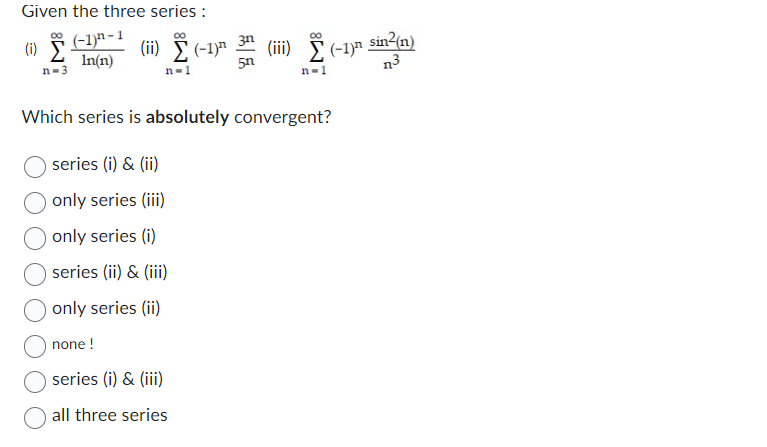 Given the three series :

(i) $\sum_{n=3}^{\infty} \frac{(-1)^{n-1}}{\ln(n)}$ (ii) $\sum_{n=1}^{\infty} (-1)^n \frac{3^n}{5^n}$ (iii) $\sum_{n=1}^{\infty} (-1)^n \frac{\sin^2(n)}{n^3}$

Which series is **absolutely** convergent?

series (i) & (ii)

only series (iii)

only series (i)

series (ii) & (iii)

only series (ii)

none !

series (i) & (iii)

all three series